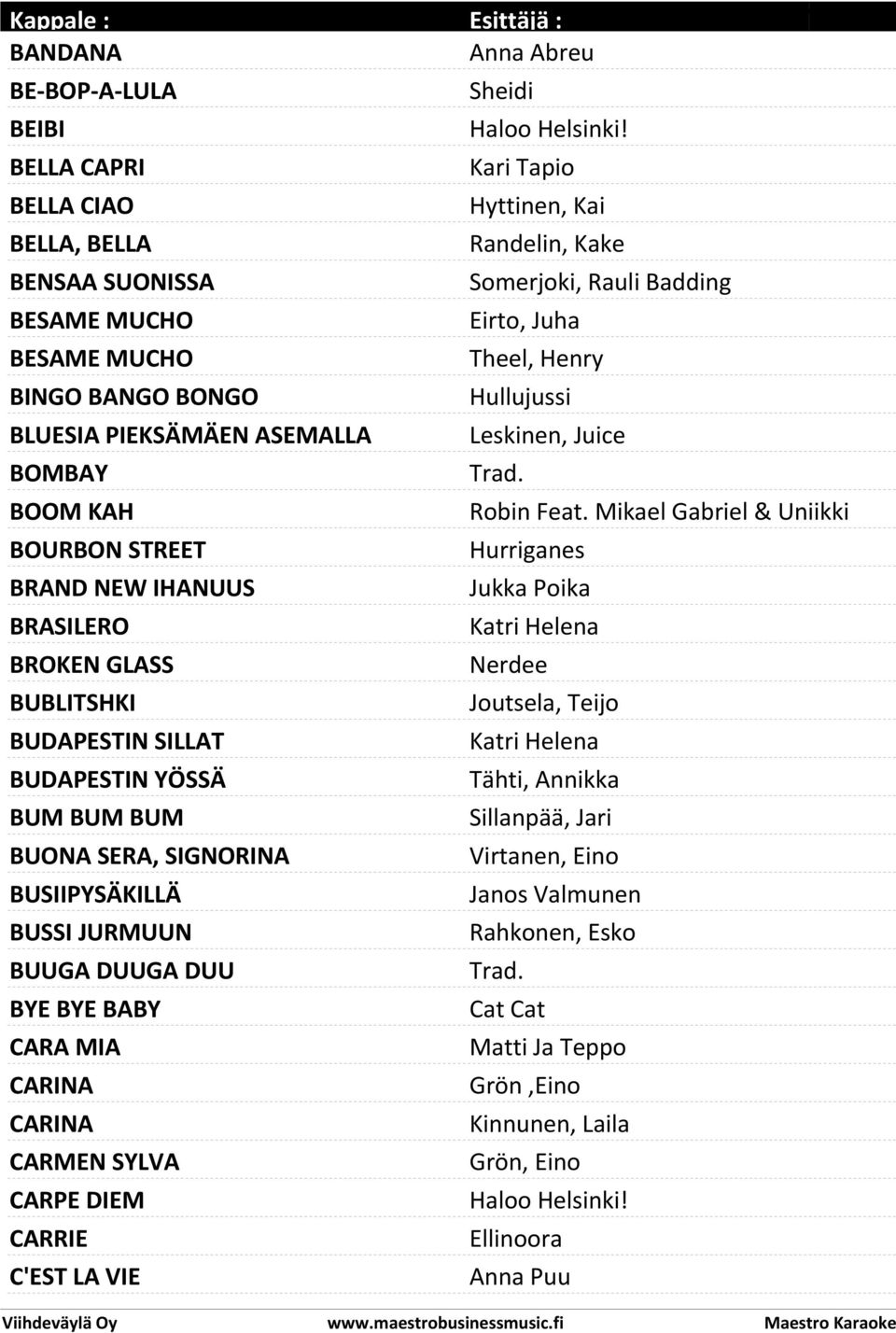 | Kappale : | Esittäjä : |
|---|---|
| BANDANA | Anna Abreu |
| BE-BOP-A-LULA | Sheidi |
| BEIBI | Haloo Helsinki! |
| BELLA CAPRI | Kari Tapio |
| BELLA CIAO | Hyttinen, Kai |
| BELLA, BELLA | Randelin, Kake |
| BENSAA SUONISSA | Somerjoki, Rauli Badding |
| BESAME MUCHO | Eirto, Juha |
| BESAME MUCHO | Theel, Henry |
| BINGO BANGO BONGO | Hullujussi |
| BLUESIA PIEKSÄMÄEN ASEMALLA | Leskinen, Juice |
| BOMBAY | Trad. |
| BOOM KAH | Robin Feat. Mikael Gabriel & Uniikki |
| BOURBON STREET | Hurriganes |
| BRAND NEW IHANUUS | Jukka Poika |
| BRASILERO | Katri Helena |
| BROKEN GLASS | Nerdee |
| BUBLITSHKI | Joutsela, Teijo |
| BUDAPESTIN SILLAT | Katri Helena |
| BUDAPESTIN YÖSSÄ | Tähti, Annikka |
| BUM BUM BUM | Sillanpää, Jari |
| BUONA SERA, SIGNORINA | Virtanen, Eino |
| BUSIIPYSÄKILLÄ | Janos Valmunen |
| BUSSI JURMUUN | Rahkonen, Esko |
| BUUGA DUUGA DUU | Trad. |
| BYE BYE BABY | Cat Cat |
| CARA MIA | Matti Ja Teppo |
| CARINA | Grön ,Eino |
| CARINA | Kinnunen, Laila |
| CARMEN SYLVA | Grön, Eino |
| CARPE DIEM | Haloo Helsinki! |
| CARRIE | Ellinoora |
| C'EST LA VIE | Anna Puu |

Viihdeväylä Oy www.maestrobusinessmusic.fi Maestro Karaoke